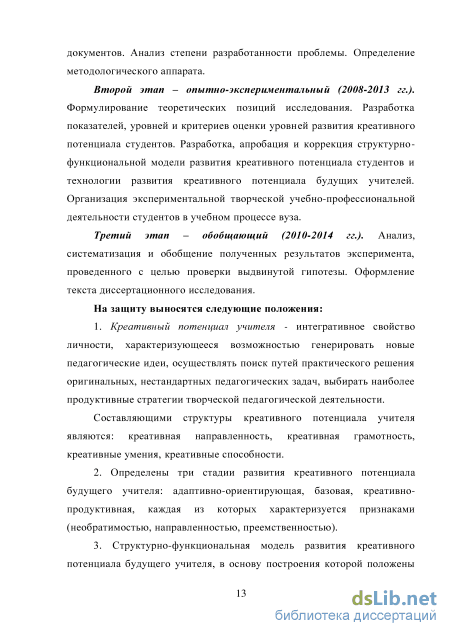 документов. Анализ степени разработанности проблемы. Определение методологического аппарата.

Второй этап – опытно-экспериментальный (2008-2013 гг.). Формулирование теоретических позиций исследования. Разработка показателей, уровней и критериев оценки уровней развития креативного потенциала студентов. Разработка, апробация и коррекция структурно-функциональной модели развития креативного потенциала студентов и технологии развития креативного потенциала будущих учителей. Организация экспериментальной творческой учебно-профессиональной деятельности студентов в учебном процессе вуза.

Третий этап – обобщающий (2010-2014 гг.). Анализ, систематизация и обобщение полученных результатов эксперимента, проведенного с целью проверки выдвинутой гипотезы. Оформление текста диссертационного исследования.

На защиту выносятся следующие положения:

1. Креативный потенциал учителя - интегративное свойство личности, характеризующееся возможностью генерировать новые педагогические идеи, осуществлять поиск путей практического решения оригинальных, нестандартных педагогических задач, выбирать наиболее продуктивные стратегии творческой педагогической деятельности.

Составляющими структуры креативного потенциала учителя являются: креативная направленность, креативная грамотность, креативные умения, креативные способности.

2. Определены три стадии развития креативного потенциала будущего учителя: адаптивно-ориентирующая, базовая, креативно-продуктивная, каждая из которых характеризуется признаками (необратимостью, направленностью, преемственностью).

3. Структурно-функциональная модель развития креативного потенциала будущего учителя, в основу построения которой положены

13

dsLib.net
библиотека диссертаций